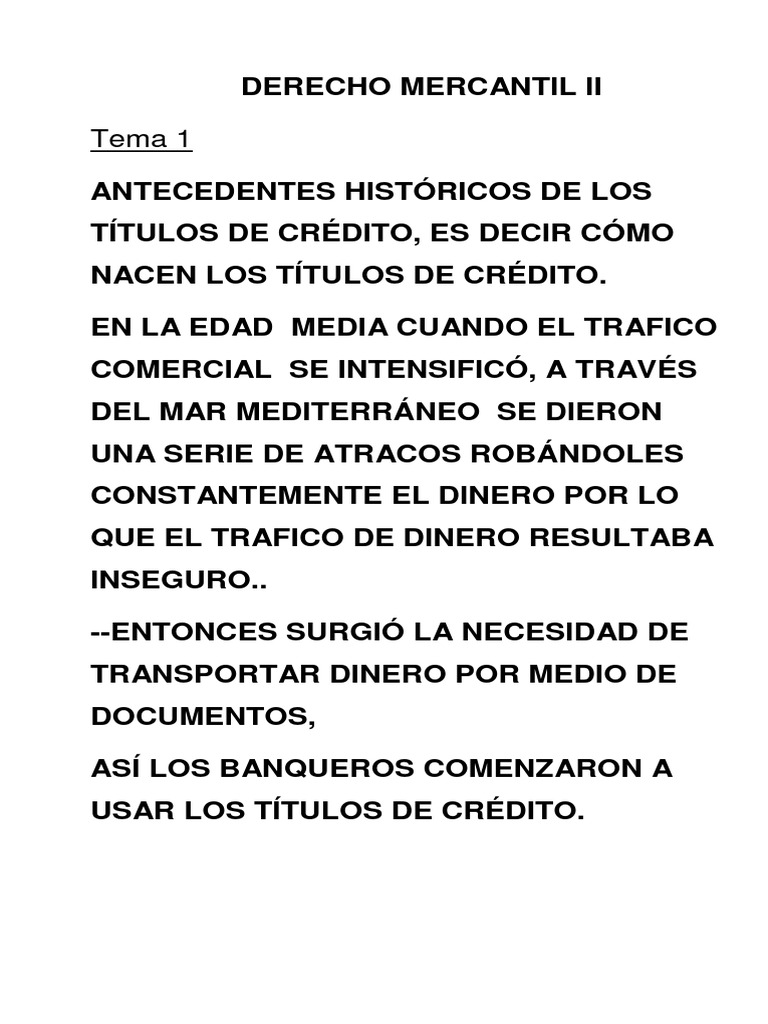 DERECHO MERCANTIL II

Tema 1

ANTECEDENTES HISTÓRICOS DE LOS TÍTULOS DE CRÉDITO, ES DECIR CÓMO NACEN LOS TÍTULOS DE CRÉDITO.

EN LA EDAD MEDIA CUANDO EL TRAFICO COMERCIAL SE INTENSIFICÓ, A TRAVÉS DEL MAR MEDITERRÁNEO SE DIERON UNA SERIE DE ATRACOS ROBÁNDOLES CONSTANTEMENTE EL DINERO POR LO QUE EL TRAFICO DE DINERO RESULTABA INSEGURO..

--ENTONCES SURGIÓ LA NECESIDAD DE TRANSPORTAR DINERO POR MEDIO DE DOCUMENTOS,

ASÍ LOS BANQUEROS COMENZARON A USAR LOS TÍTULOS DE CRÉDITO.